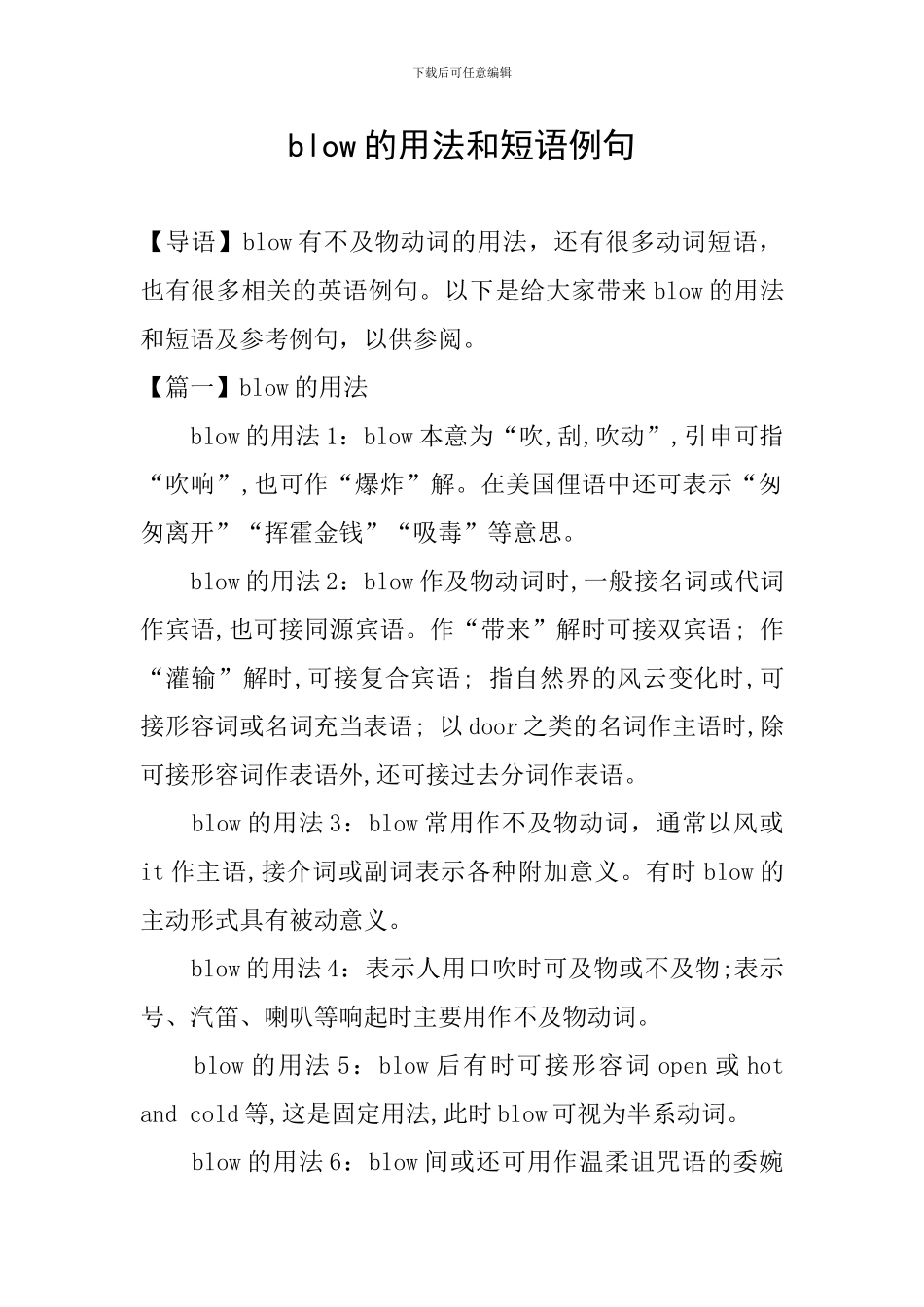 下载后可任意编辑

blow的用法和短语例句

【导语】blow有不及物动词的用法，还有很多动词短语，也有很多相关的英语例句。以下是给大家带来blow的用法和短语及参考例句，以供参阅。

【篇一】blow的用法

blow的用法1：blow本意为“吹,刮,吹动”,引申可指“吹响”,也可作“爆炸”解。在美国俚语中还可表示“匆匆离开”“挥霍金钱”“吸毒”等意思。

blow的用法2：blow作及物动词时,一般接名词或代词作宾语,也可接同源宾语。作“带来”解时可接双宾语; 作“灌输”解时,可接复合宾语; 指自然界的风云变化时,可接形容词或名词充当表语; 以door之类的名词作主语时,除可接形容词作表语外,还可接过去分词作表语。

blow的用法3：blow常用作不及物动词，通常以风或it作主语,接介词或副词表示各种附加意义。有时blow的主动形式具有被动意义。

blow的用法4：表示人用口吹时可及物或不及物;表示号、汽笛、喇叭等响起时主要用作不及物动词。

blow的用法5：blow后有时可接形容词open或hot and cold等,这是固定用法,此时blow可视为半系动词。

blow的用法6：blow间或还可用作温柔诅咒语的委婉